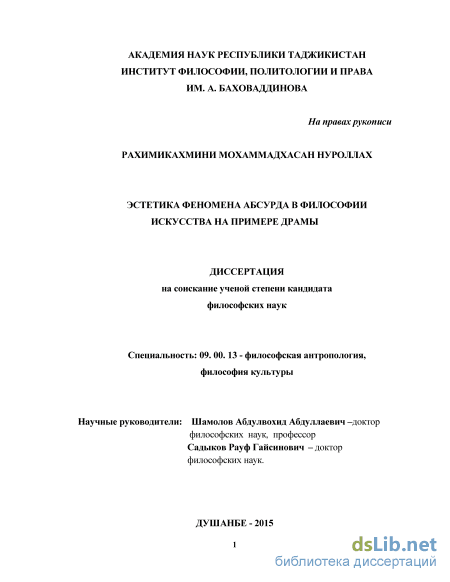 АКАДЕМИЯ НАУК РЕСПУБЛИКИ ТАДЖИКИСТАН
ИНСТИТУТ ФИЛОСОФИИ, ПОЛИТОЛОГИИ И ПРАВА
ИМ. А. БАХОВАДДИНОВА

На правах рукописи

РАХИМИКАХМИНИ МОХАММАДХАСАН НУРОЛЛАХ

ЭСТЕТИКА ФЕНОМЕНА АБСУРДА В ФИЛОСОФИИ
ИСКУССТВА НА ПРИМЕРЕ ДРАМЫ

ДИССЕРТАЦИЯ
на соискание ученой степени кандидата
философских наук

Специальность: 09. 00. 13 - философская антропология,
философия культуры

Научные руководители: Шамолов Абдулвохид Абдуллаевич –доктор философских наук, профессор
Садыков Рауф Гайсинович – доктор философских наук.

ДУШАНБЕ - 2015

1

dsLib.net
библиотека диссертаций